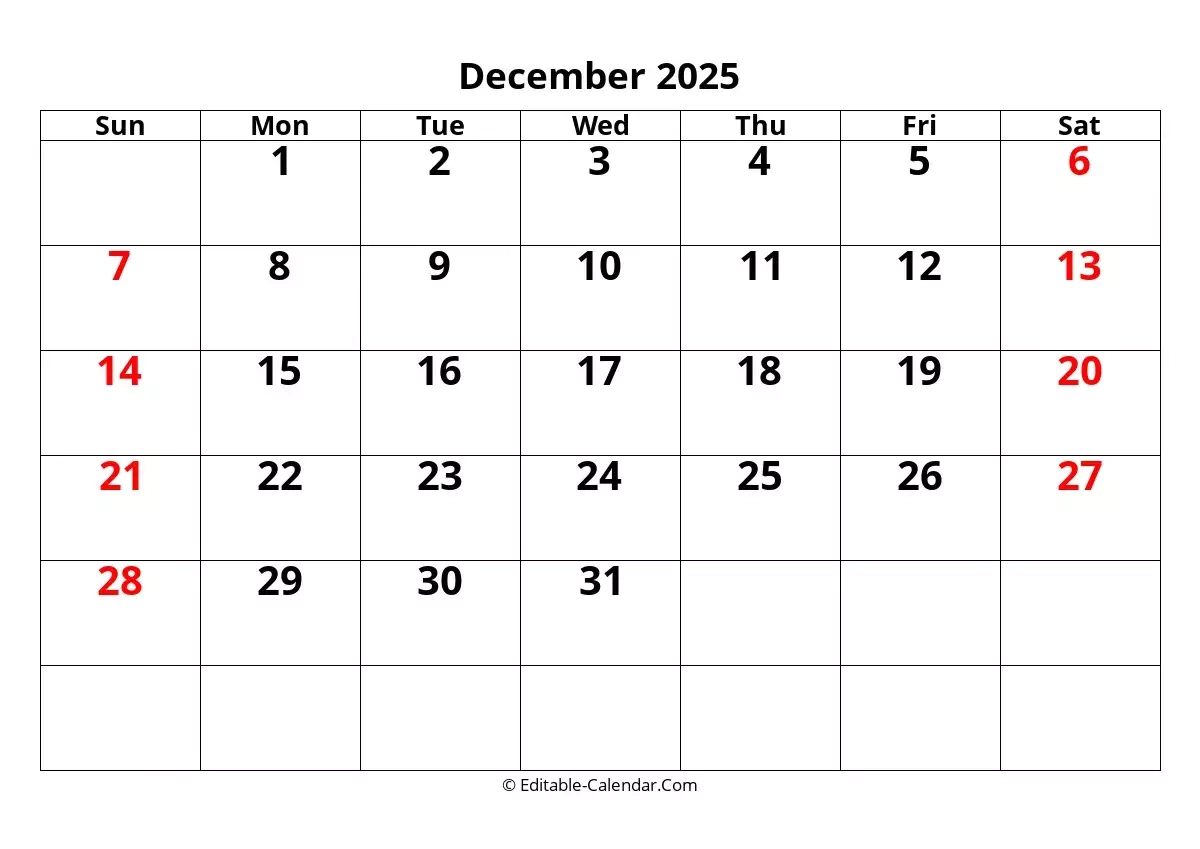 December 2025

| Sun | Mon | Tue | Wed | Thu | Fri | Sat |
|---|---|---|---|---|---|---|
|  | 1 | 2 | 3 | 4 | 5 | 6 |
| 7 | 8 | 9 | 10 | 11 | 12 | 13 |
| 14 | 15 | 16 | 17 | 18 | 19 | 20 |
| 21 | 22 | 23 | 24 | 25 | 26 | 27 |
| 28 | 29 | 30 | 31 |  |  |  |
|  |  |  |  |  |  |  |

© Editable-Calendar.Com